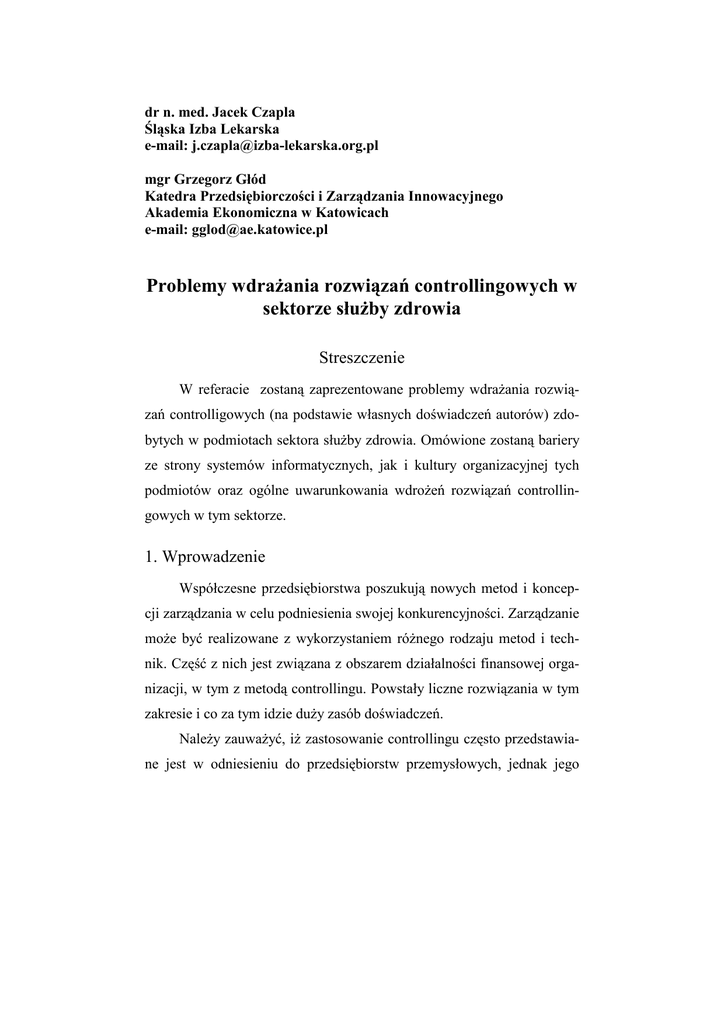 dr n. med. Jacek Czapla
Śląska Izba Lekarska
e-mail: j.czapla@izba-lekarska.org.pl

mgr Grzegorz Głód
Katedra Przedsiębiorczości i Zarządzania Innowacyjnego
Akademia Ekonomiczna w Katowicach
e-mail: gglod@ae.katowice.pl

Problemy wdrażania rozwiązań controllingowych w sektorze służby zdrowia

Streszczenie

W referacie zostaną zaprezentowane problemy wdrażania rozwiązań controlligowych (na podstawie własnych doświadczeń autorów) zdobytych w podmiotach sektora służby zdrowia. Omówione zostaną bariery ze strony systemów informatycznych, jak i kultury organizacyjnej tych podmiotów oraz ogólne uwarunkowania wdrożeń rozwiązań controllingowych w tym sektorze.

1. Wprowadzenie

Współczesne przedsiębiorstwa poszukują nowych metod i koncepcji zarządzania w celu podniesienia swojej konkurencyjności. Zarządzanie może być realizowane z wykorzystaniem różnego rodzaju metod i technik. Część z nich jest związana z obszarem działalności finansowej organizacji, w tym z metodą controllingu. Powstały liczne rozwiązania w tym zakresie i co za tym idzie duży zasób doświadczeń.

Należy zauważyć, iż zastosowanie controllingu często przedstawiane jest w odniesieniu do przedsiębiorstw przemysłowych, jednak jego